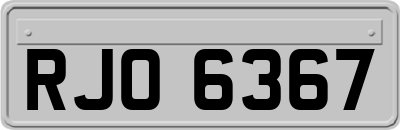 RJO 6367